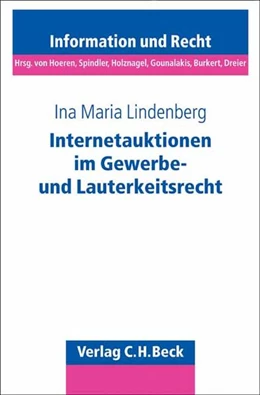 Information und Recht

Hrsg. von Hoeren, Spindler, Holznagel, Gounalakis, Burkert, Dreier

Ina Maria Lindenberg

Internetauktionen im Gewerbe- und Lauterkeitsrecht

Verlag C.H.Beck